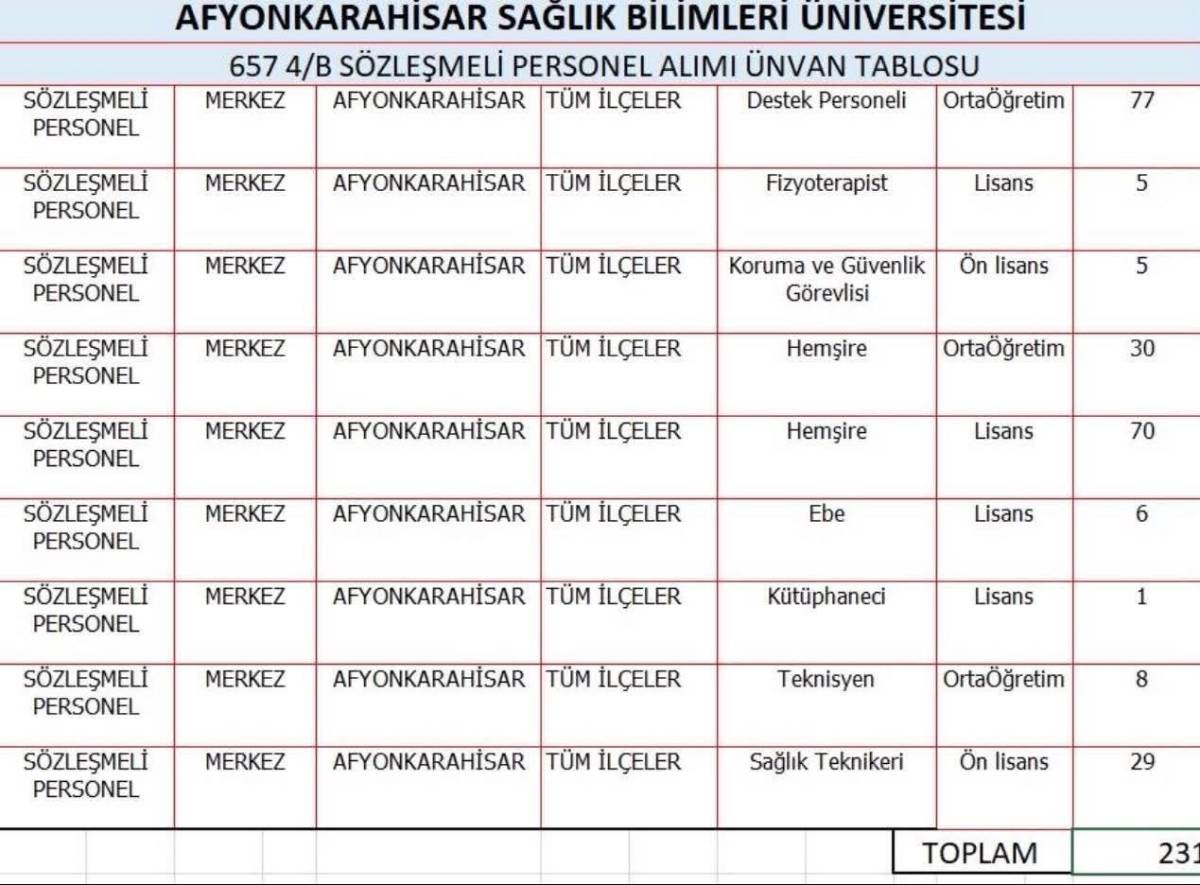 AFYONKARAHİSAR SAĞLIK BİLİMLERİ ÜNİVERSİTESİ

657 4/B SÖZLEŞMELİ PERSONEL ALIMI ÜNVAN TABLOSU

| | | | | | | |
|---|---|---|---|---|---|---|
| SÖZLEŞMELİ PERSONEL | MERKEZ | AFYONKARAHİSAR | TÜM İLÇELER | Destek Personeli | OrtaÖğretim | 77 |
| SÖZLEŞMELİ PERSONEL | MERKEZ | AFYONKARAHİSAR | TÜM İLÇELER | Fizyoterapist | Lisans | 5 |
| SÖZLEŞMELİ PERSONEL | MERKEZ | AFYONKARAHİSAR | TÜM İLÇELER | Koruma ve Güvenlik Görevlisi | Ön lisans | 5 |
| SÖZLEŞMELİ PERSONEL | MERKEZ | AFYONKARAHİSAR | TÜM İLÇELER | Hemşire | OrtaÖğretim | 30 |
| SÖZLEŞMELİ PERSONEL | MERKEZ | AFYONKARAHİSAR | TÜM İLÇELER | Hemşire | Lisans | 70 |
| SÖZLEŞMELİ PERSONEL | MERKEZ | AFYONKARAHİSAR | TÜM İLÇELER | Ebe | Lisans | 6 |
| SÖZLEŞMELİ PERSONEL | MERKEZ | AFYONKARAHİSAR | TÜM İLÇELER | Kütüphaneci | Lisans | 1 |
| SÖZLEŞMELİ PERSONEL | MERKEZ | AFYONKARAHİSAR | TÜM İLÇELER | Teknisyen | OrtaÖğretim | 8 |
| SÖZLEŞMELİ PERSONEL | MERKEZ | AFYONKARAHİSAR | TÜM İLÇELER | Sağlık Teknikeri | Ön lisans | 29 |
| | | | | | TOPLAM | 231 |